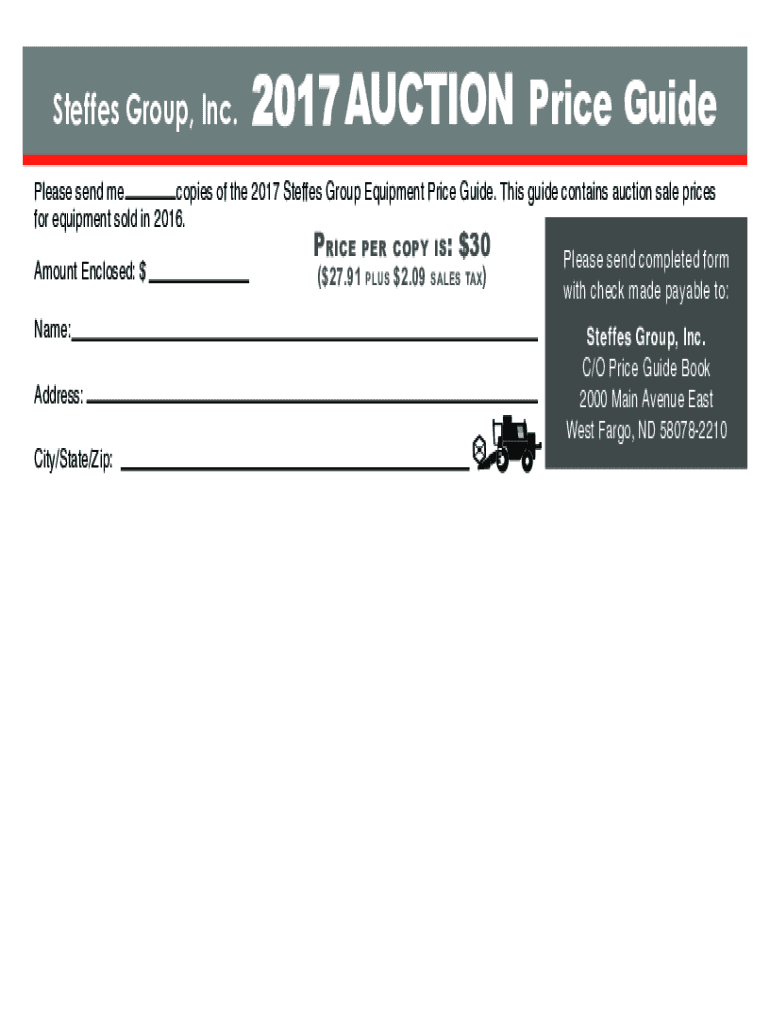 Steffes Group, Inc. 2017 AUCTION Price Guide

Please send me ____ copies of the 2017 Steffes Group Equipment Price Guide. This guide contains auction sale prices for equipment sold in 2016.

Amount Enclosed: $ ____

PRICE PER COPY IS: $30
($27.91 PLUS $2.09 SALES TAX)

Name: ____

Address: ____

City/State/Zip: ____

Please send completed form with check made payable to:

Steffes Group, Inc.
C/O Price Guide Book
2000 Main Avenue East
West Fargo, ND 58078-2210